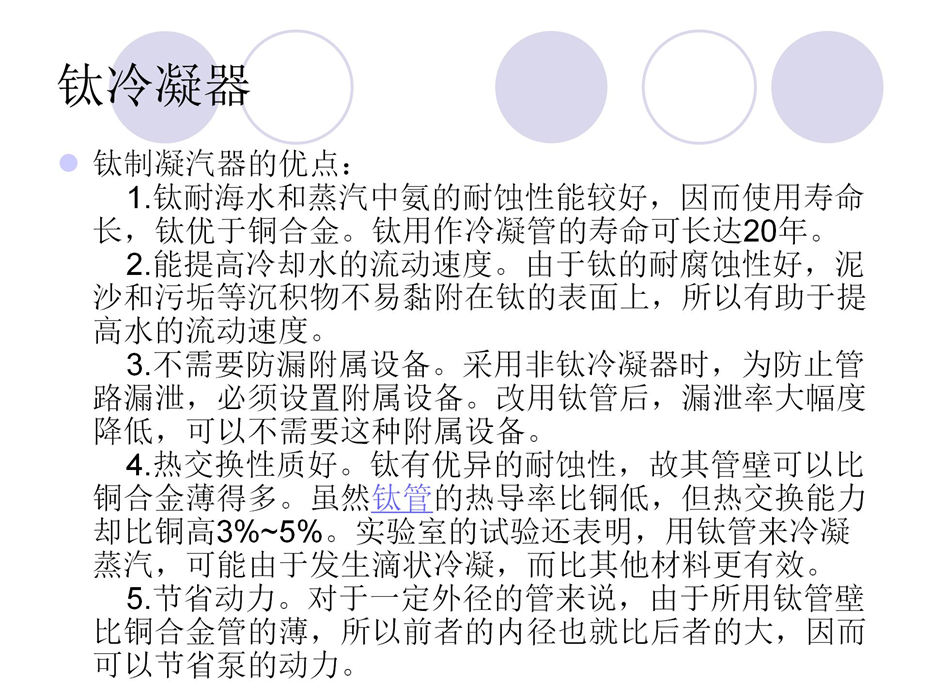 钛冷凝器

钛制凝汽器的优点：

1.钛耐海水和蒸汽中氨的耐蚀性能较好，因而使用寿命长，钛优于铜合金。钛用作冷凝管的寿命可长达20年。

2.能提高冷却水的流动速度。由于钛的耐腐蚀性好，泥沙和污垢等沉积物不易黏附在钛的表面上，所以有助于提高水的流动速度。

3.不需要防漏附属设备。采用非钛冷凝器时，为防止管路漏泄，必须设置附属设备。改用钛管后，漏泄率大幅度降低，可以不需要这种附属设备。

4.热交换性质好。钛有优异的耐蚀性，故其管壁可以比铜合金薄得多。虽然钛管的热导率比铜低，但热交换能力却比铜高3%~5%。实验室的试验还表明，用钛管来冷凝蒸汽，可能由于发生滴状冷凝，而比其他材料更有效。

5.节省动力。对于一定外径的管来说，由于所用钛管壁比铜合金管的薄，所以前者的内径也就比后者的大，因而可以节省泵的动力。